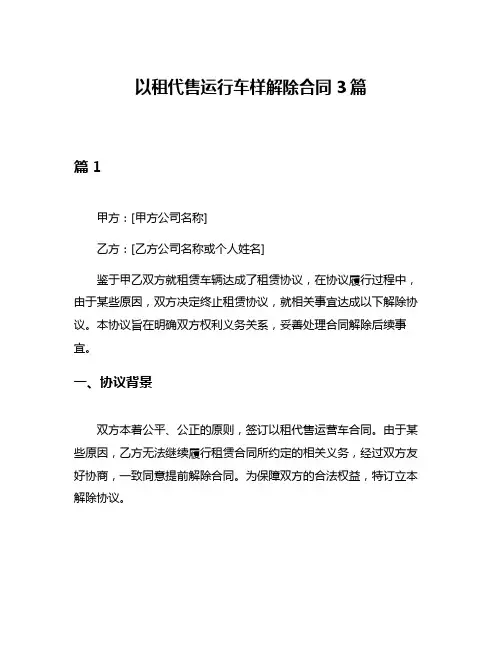 以租代售运行车样解除合同 3 篇

篇 1

甲方：[甲方公司名称]

乙方：[乙方公司名称或个人姓名]

鉴于甲乙双方就租赁车辆达成了租赁协议，在协议履行过程中，由于某些原因，双方决定终止租赁协议，就相关事宜达成以下解除协议。本协议旨在明确双方权利义务关系，妥善处理合同解除后续事宜。

一、协议背景

双方本着公平、公正的原则，签订以租代售运营车合同。由于某些原因，乙方无法继续履行租赁合同所约定的相关义务，经过双方友好协商，一致同意提前解除合同。为保障双方的合法权益，特订立本解除协议。